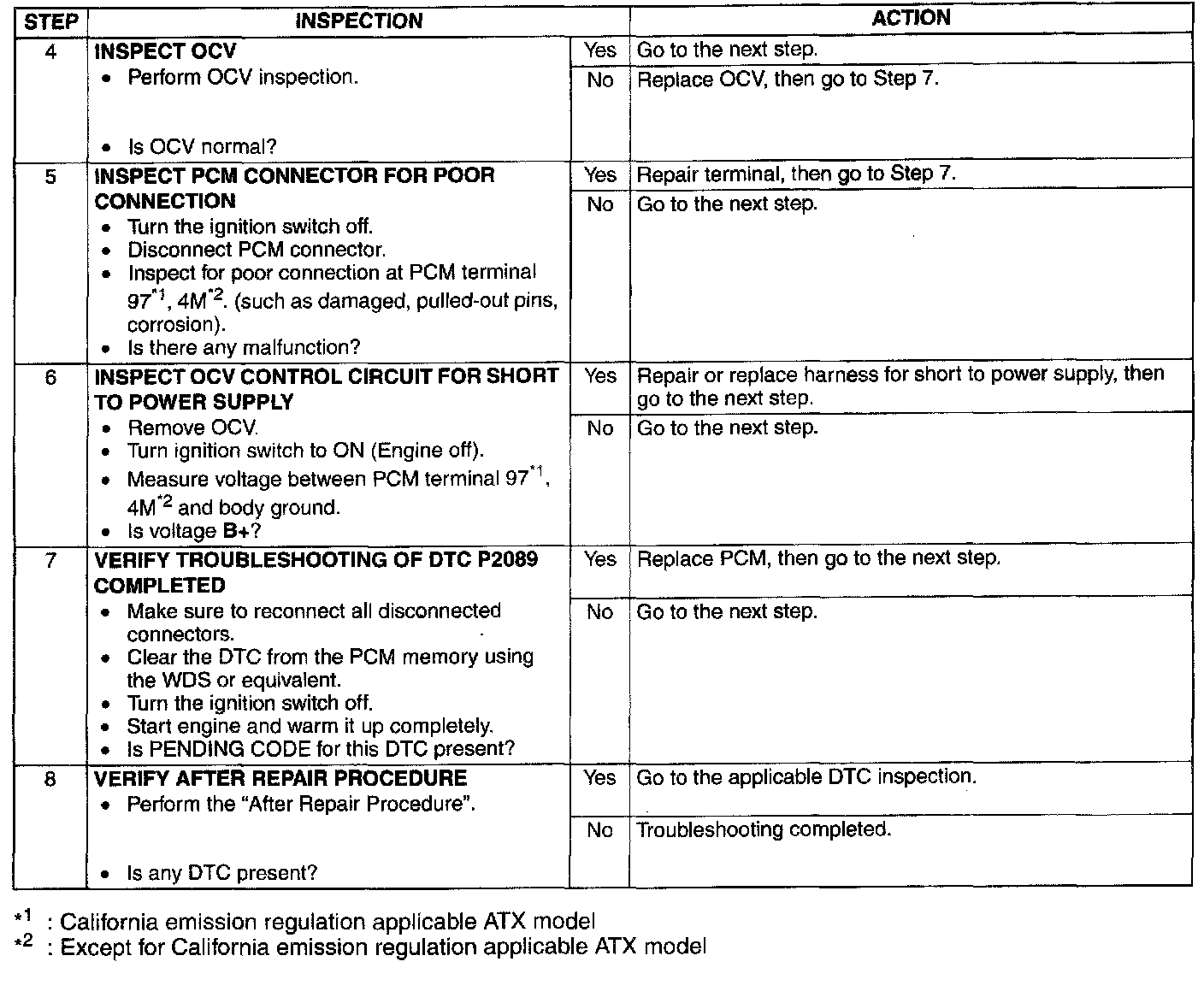 | STEP | INSPECTION | | ACTION |
|---|---|---|---|
| 4 | INSPECT OCV • Perform OCV inspection. • Is OCV normal? | Yes | Go to the next step. |
| | | No | Replace OCV, then go to Step 7. |
| 5 | INSPECT PCM CONNECTOR FOR POOR CONNECTION • Turn the ignition switch off. • Disconnect PCM connector. • Inspect for poor connection at PCM terminal 97$^{*1}$, 4M$^{*2}$. (such as damaged, pulled-out pins, corrosion). • Is there any malfunction? | Yes | Repair terminal, then go to Step 7. |
| | | No | Go to the next step. |
| 6 | INSPECT OCV CONTROL CIRCUIT FOR SHORT TO POWER SUPPLY • Remove OCV. • Turn ignition switch to ON (Engine off). • Measure voltage between PCM terminal 97$^{*1}$, 4M$^{*2}$ and body ground. • Is voltage B+? | Yes | Repair or replace harness for short to power supply, then go to the next step. |
| | | No | Go to the next step. |
| 7 | VERIFY TROUBLESHOOTING OF DTC P2089 COMPLETED • Make sure to reconnect all disconnected connectors. • Clear the DTC from the PCM memory using the WDS or equivalent. • Turn the ignition switch off. • Start engine and warm it up completely. • Is PENDING CODE for this DTC present? | Yes | Replace PCM, then go to the next step. |
| | | No | Go to the next step. |
| 8 | VERIFY AFTER REPAIR PROCEDURE • Perform the "After Repair Procedure". • Is any DTC present? | Yes | Go to the applicable DTC inspection. |
| | | No | Troubleshooting completed. |

$^{*1}$ : California emission regulation applicable ATX model
$^{*2}$ : Except for California emission regulation applicable ATX model